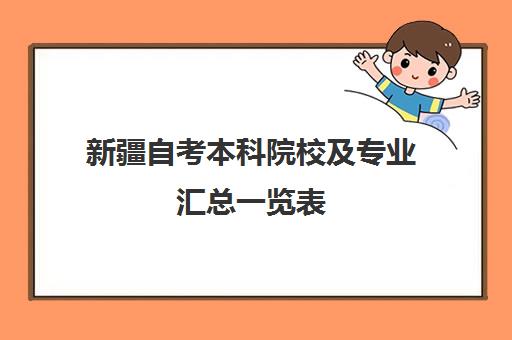 新疆自考本科院校及专业汇总一览表